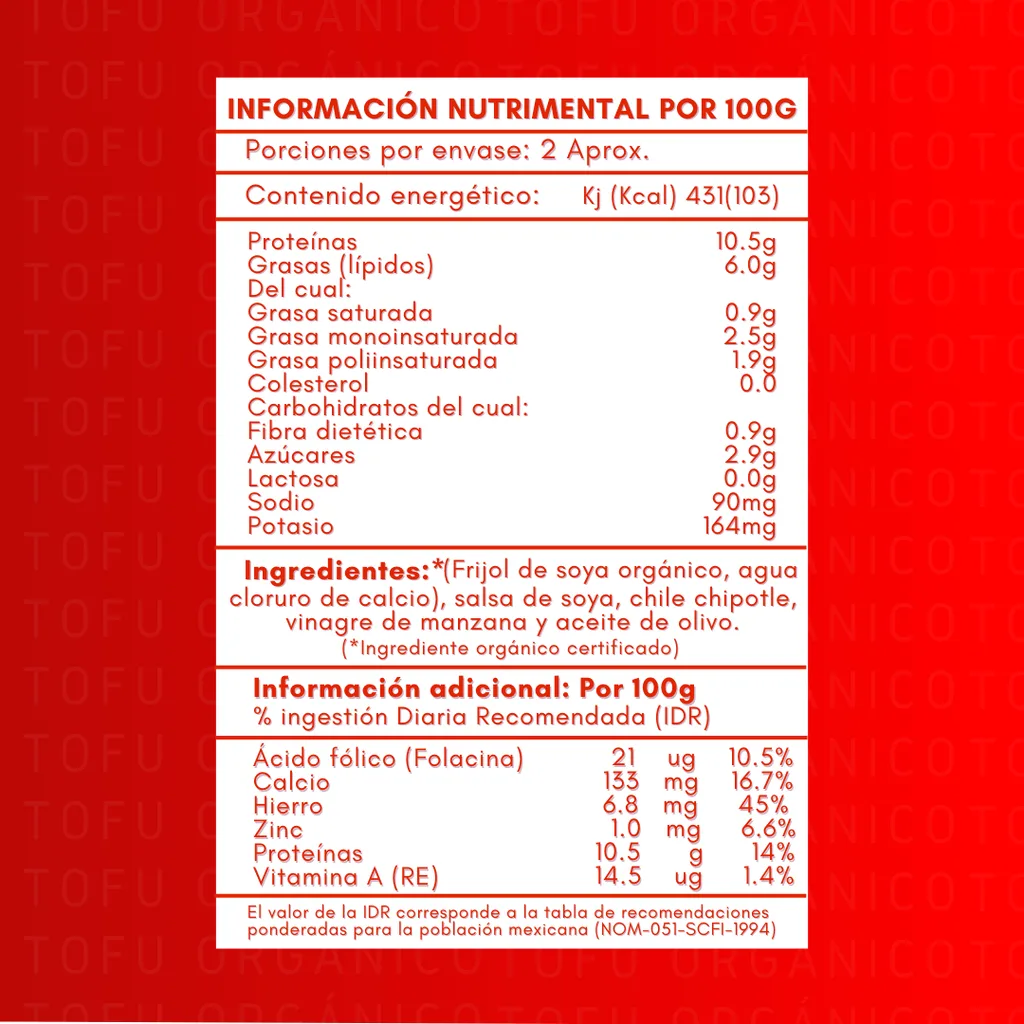 INFORMACIÓN NUTRIMENTAL POR 100G

Porciones por envase: 2 Aprox.

Contenido energético: Kj (Kcal) 431(103)

Proteínas 10.5g
Grasas (lípidos) 6.0g
Del cual:
Grasa saturada 0.9g
Grasa monoinsaturada 2.5g
Grasa poliinsaturada 1.9g
Colesterol 0.0
Carbohidratos del cual:
Fibra dietética 0.9g
Azúcares 2.9g
Lactosa 0.0g
Sodio 90mg
Potasio 164mg

Ingredientes:*(Frijol de soya orgánico, agua cloruro de calcio), salsa de soya, chile chipotle, vinagre de manzana y aceite de olivo.
(*Ingrediente orgánico certificado)

Información adicional: Por 100g
% ingestión Diaria Recomendada (IDR)

Ácido fólico (Folacina) 21 ug 10.5%
Calcio 133 mg 16.7%
Hierro 6.8 mg 45%
Zinc 1.0 mg 6.6%
Proteínas 10.5 g 14%
Vitamina A (RE) 14.5 ug 1.4%

El valor de la IDR corresponde a la tabla de recomendaciones ponderadas para la población mexicana (NOM-051-SCFI-1994)

TOFU ORGÁNICO